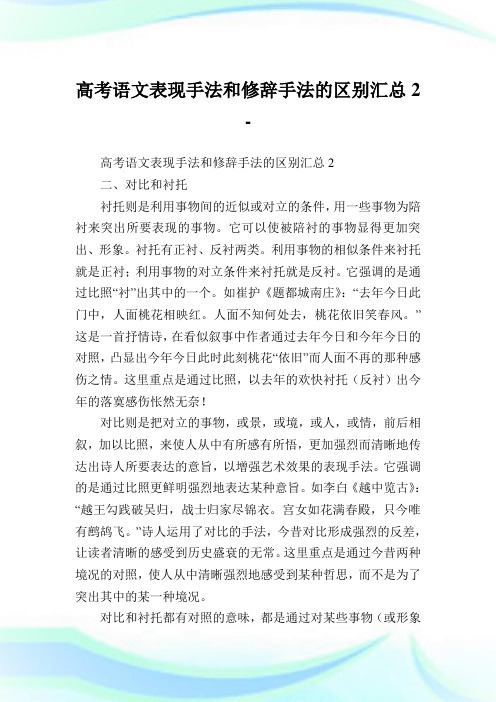 高考语文表现手法和修辞手法的区别汇总 2
-

高考语文表现手法和修辞手法的区别汇总 2

二、对比和衬托

衬托则是利用事物间的近似或对立的条件，用一些事物为陪衬来突出所要表现的事物。它可以使被陪衬的事物显得更加突出、形象。衬托有正衬、反衬两类。利用事物的相似条件来衬托就是正衬；利用事物的对立条件来衬托就是反衬。它强调的是通过比照“衬”出其中的一个。如崔护《题都城南庄》：“去年今日此门中，人面桃花相映红。人面不知何处去，桃花依旧笑春风。”这是一首抒情诗，在看似叙事中作者通过去年今日和今年今日的对照，凸显出今年今日此时此刻桃花“依旧”而人面不再的那种感伤之情。这里重点是通过比照，以去年的欢快衬托（反衬）出今年的落寞感伤怅然无奈！

对比则是把对立的事物，或景，或境，或人，或情，前后相叙，加以比照，来使人从中有所感有所悟，更加强烈而清晰地传达出诗人所要表达的意旨，以增强艺术效果的表现手法。它强调的是通过比照更鲜明强烈地表达某种意旨。如李白《越中览古》：“越王勾践破吴归，战士归家尽锦衣。宫女如花满春殿，只今唯有鹧鸪飞。”诗人运用了对比的手法，今昔对比形成强烈的反差，让读者清晰的感受到历史盛衰的无常。这里重点是通过今昔两种境况的对照，使人从中清晰强烈地感受到某种哲思，而不是为了突出其中的某一种境况。

对比和衬托都有对照的意味，都是通过对某些事物（或形象